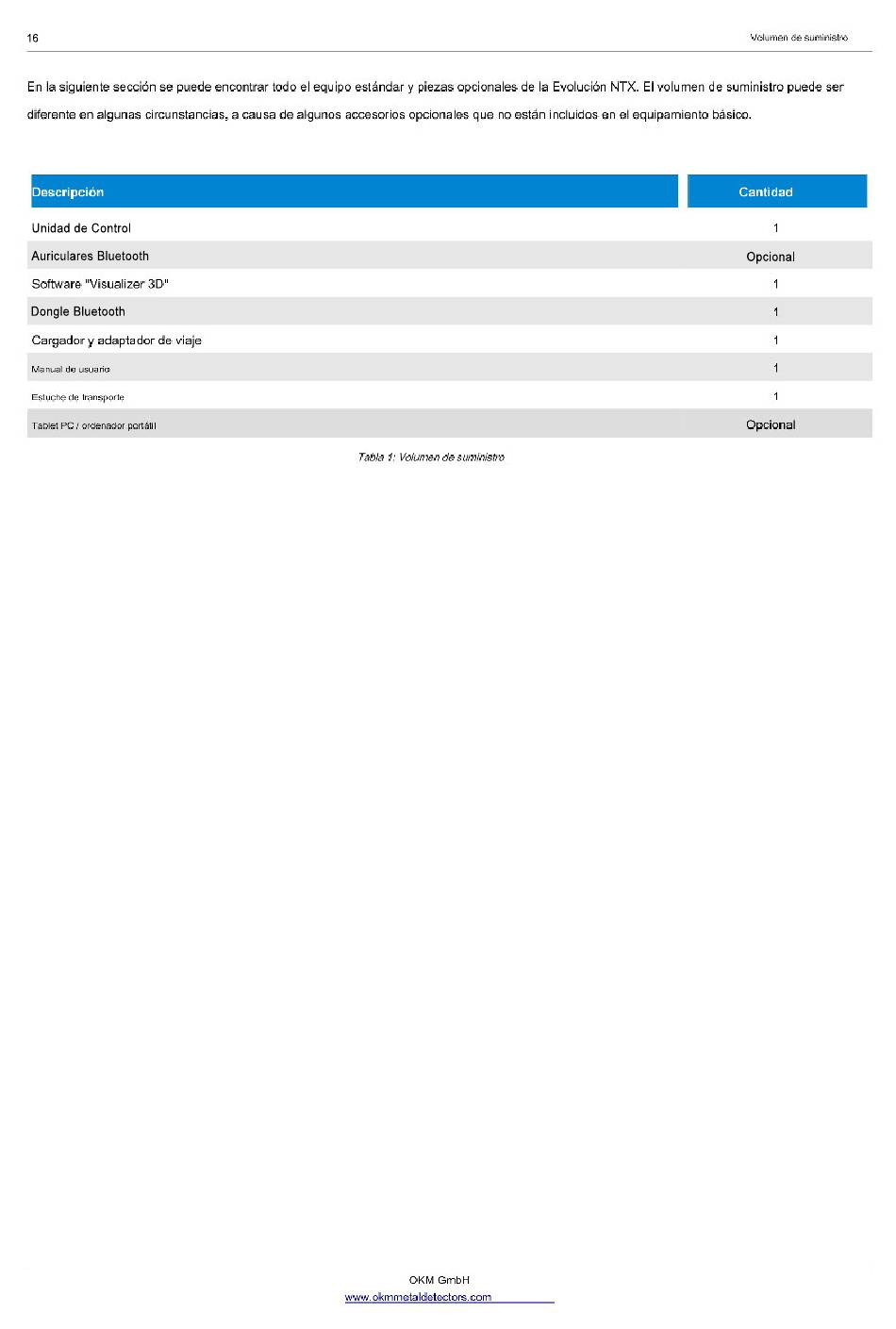 16

Volumen de suministro

En la siguiente sección se puede encontrar todo el equipo estándar y piezas opcionales de la Evolución NTX. El volumen de suministro puede ser diferente en algunas circunstancias, a causa de algunos accesorios opcionales que no están incluidos en el equipamiento básico.

| Descripción | Cantidad |
|---|---|
| Unidad de Control | 1 |
| Auriculares Bluetooth | Opcional |
| Software "Visualizer 3D" | 1 |
| Dongle Bluetooth | 1 |
| Cargador y adaptador de viaje | 1 |
| Manual de usuario | 1 |
| Estuche de transporte | 1 |
| Tablet PC / ordenador portátil | Opcional |

Tabla 1: Volumen de suministro

OKM GmbH
www.okmmetaldetectors.com